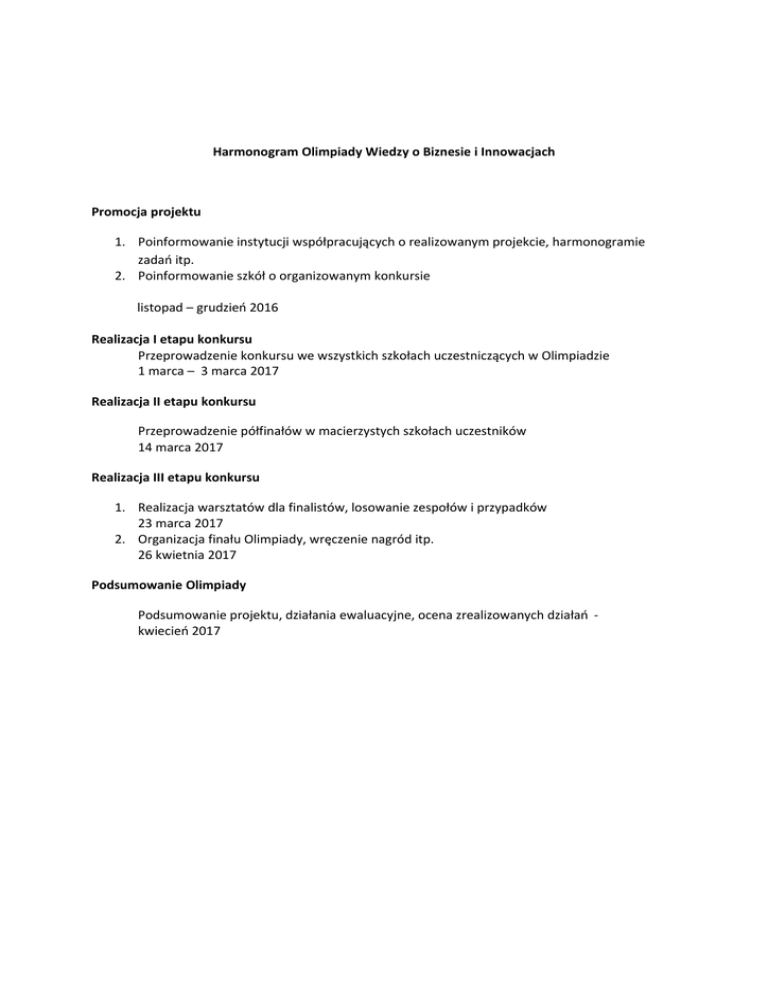 Harmonogram Olimpiady Wiedzy o Biznesie i Innowacjach

Promocja projektu

1. Poinformowanie instytucji współpracujących o realizowanym projekcie, harmonogramie zadań itp.
2. Poinformowanie szkół o organizowanym konkursie

listopad – grudzień 2016

Realizacja I etapu konkursu
Przeprowadzenie konkursu we wszystkich szkołach uczestniczących w Olimpiadzie
1 marca – 3 marca 2017

Realizacja II etapu konkursu

Przeprowadzenie półfinałów w macierzystych szkołach uczestników
14 marca 2017

Realizacja III etapu konkursu

1. Realizacja warsztatów dla finalistów, losowanie zespołów i przypadków
23 marca 2017
2. Organizacja finału Olimpiady, wręczenie nagród itp.
26 kwietnia 2017

Podsumowanie Olimpiady

Podsumowanie projektu, działania ewaluacyjne, ocena zrealizowanych działań - kwiecień 2017